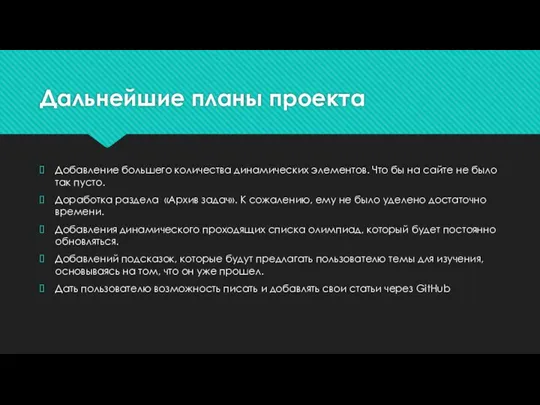 Дальнейшие планы проекта

Добавление большего количества динамических элементов. Что бы на сайте не было так пусто.

Доработка раздела «Архив задач». К сожалению, ему не было уделено достаточно времени.

Добавления динамического проходящих списка олимпиад, который будет постоянно обновляться.

Добавлений подсказок, которые будут предлагать пользователю темы для изучения, основываясь на том, что он уже прошел.

Дать пользователю возможность писать и добавлять свои статьи через GitHub